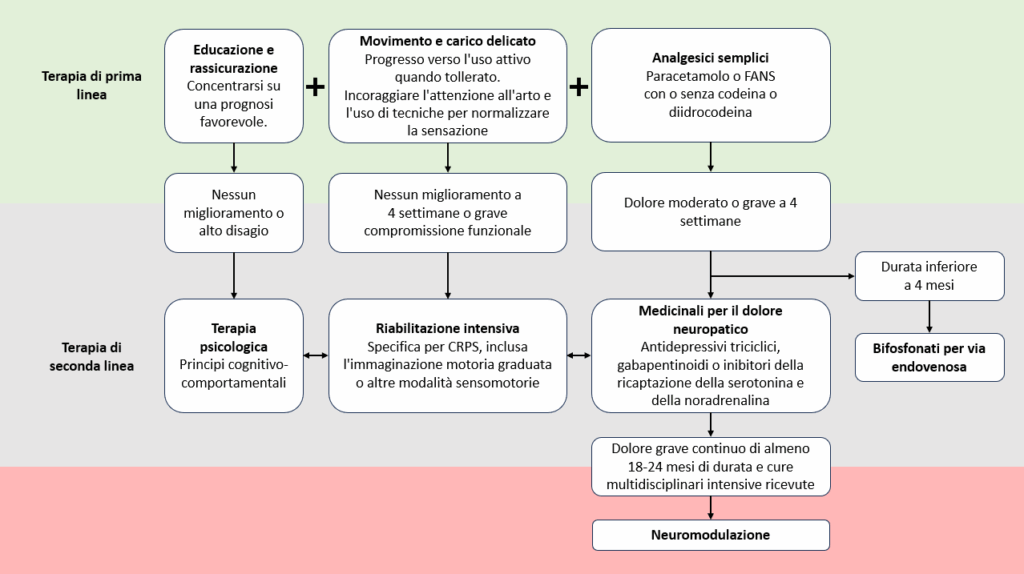 Terapia di prima linea

Educazione e rassicurazione
Concentrarsi su una prognosi favorevole.

+

Movimento e carico delicato
Progresso verso l'uso attivo quando tollerato.
Incoraggiare l'attenzione all'arto e l'uso di tecniche per normalizzare la sensazione

+

Analgesici semplici
Paracetamolo o FANS con o senza codeina o diidrocodeina

Nessun miglioramento o alto disagio

Nessun miglioramento a 4 settimane o grave compromissione funzionale

Dolore moderato o grave a 4 settimane

Durata inferiore a 4 mesi

Terapia di seconda linea

Terapia psicologica
Principi cognitivo-comportamentali

Riabilitazione intensiva
Specifica per CRPS, inclusa l'immaginazione motoria graduata o altre modalità sensomotorie

Medicinali per il dolore neuropatico
Antidepressivi triciclici, gabapentinoidi o inibitori della ricaptazione della serotonina e della noradrenalina

Bifosfonati per via endovenosa

Dolore grave continuo di almeno 18-24 mesi di durata e cure multidisciplinari intensive ricevute

Neuromodulazione